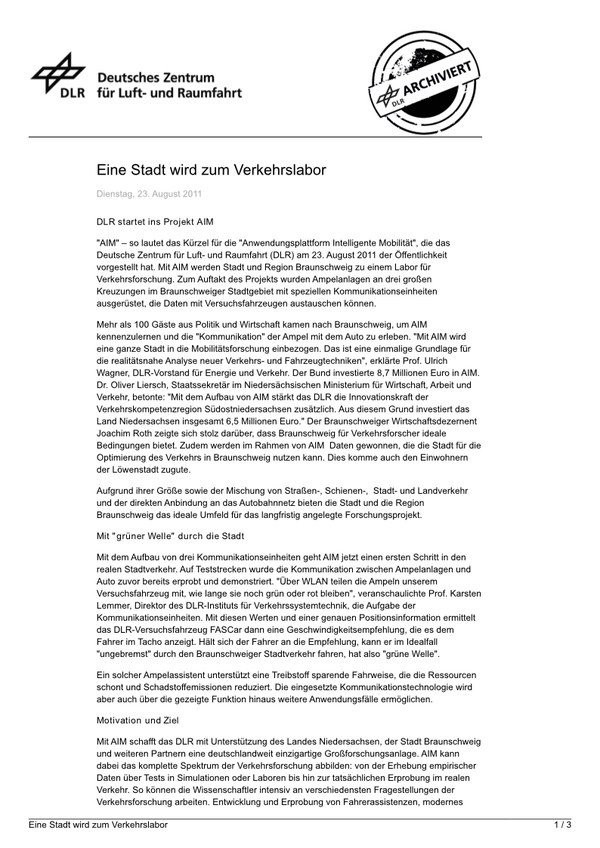 DLR Deutsches Zentrum für Luft- und Raumfahrt

DLR ARCHIVIERT

Eine Stadt wird zum Verkehrslabor

Dienstag, 23. August 2011

DLR startet ins Projekt AIM

"AIM" – so lautet das Kürzel für die "Anwendungsplattform Intelligente Mobilität", die das Deutsche Zentrum für Luft- und Raumfahrt (DLR) am 23. August 2011 der Öffentlichkeit vorgestellt hat. Mit AIM werden Stadt und Region Braunschweig zu einem Labor für Verkehrsforschung. Zum Auftakt des Projekts wurden Ampelanlagen an drei großen Kreuzungen im Braunschweiger Stadtgebiet mit speziellen Kommunikationseinheiten ausgerüstet, die Daten mit Versuchsfahrzeugen austauschen können.

Mehr als 100 Gäste aus Politik und Wirtschaft kamen nach Braunschweig, um AIM kennenzulernen und die "Kommunikation" der Ampel mit dem Auto zu erleben. "Mit AIM wird eine ganze Stadt in die Mobilitätsforschung einbezogen. Das ist eine einmalige Grundlage für die realitätsnahe Analyse neuer Verkehrs- und Fahrzeugtechniken", erklärte Prof. Ulrich Wagner, DLR-Vorstand für Energie und Verkehr. Der Bund investierte 8,7 Millionen Euro in AIM. Dr. Oliver Liersch, Staatssekretär im Niedersächsischen Ministerium für Wirtschaft, Arbeit und Verkehr, betonte: "Mit dem Aufbau von AIM stärkt das DLR die Innovationskraft der Verkehrskompetenzregion Südostniedersachsen zusätzlich. Aus diesem Grund investiert das Land Niedersachsen insgesamt 6,5 Millionen Euro." Der Braunschweiger Wirtschaftsdezernent Joachim Roth zeigte sich stolz darüber, dass Braunschweig für Verkehrsforscher ideale Bedingungen bietet. Zudem werden im Rahmen von AIM Daten gewonnen, die die Stadt für die Optimierung des Verkehrs in Braunschweig nutzen kann. Dies komme auch den Einwohnern der Löwenstadt zugute.

Aufgrund ihrer Größe sowie der Mischung von Straßen-, Schienen-, Stadt- und Landverkehr und der direkten Anbindung an das Autobahnnetz bieten die Stadt und die Region Braunschweig das ideale Umfeld für das langfristig angelegte Forschungsprojekt.

Mit "grüner Welle" durch die Stadt

Mit dem Aufbau von drei Kommunikationseinheiten geht AIM jetzt einen ersten Schritt in den realen Stadtverkehr. Auf Teststrecken wurde die Kommunikation zwischen Ampelanlagen und Auto zuvor bereits erprobt und demonstriert. "Über WLAN teilen die Ampeln unserem Versuchsfahrzeug mit, wie lange sie noch grün oder rot bleiben", veranschaulichte Prof. Karsten Lemmer, Direktor des DLR-Instituts für Verkehrssystemtechnik, die Aufgabe der Kommunikationseinheiten. Mit diesen Werten und einer genauen Positionsinformation ermittelt das DLR-Versuchsfahrzeug FASCar dann eine Geschwindigkeitsempfehlung, die es dem Fahrer im Tacho anzeigt. Hält sich der Fahrer an die Empfehlung, kann er im Idealfall "ungebremst" durch den Braunschweiger Stadtverkehr fahren, hat also "grüne Welle".

Ein solcher Ampelassistent unterstützt eine Treibstoff sparende Fahrweise, die die Ressourcen schont und Schadstoffemissionen reduziert. Die eingesetzte Kommunikationstechnologie wird aber auch über die gezeigte Funktion hinaus weitere Anwendungsfälle ermöglichen.

Motivation und Ziel

Mit AIM schafft das DLR mit Unterstützung des Landes Niedersachsen, der Stadt Braunschweig und weiteren Partnern eine deutschlandweit einzigartige Großforschungsanlage. AIM kann dabei das komplette Spektrum der Verkehrsforschung abbilden: von der Erhebung empirischer Daten über Tests in Simulationen oder Laboren bis hin zur tatsächlichen Erprobung im realen Verkehr. So können die Wissenschaftler intensiv an verschiedensten Fragestellungen der Verkehrsforschung arbeiten. Entwicklung und Erprobung von Fahrerassistenzen, modernes

Eine Stadt wird zum Verkehrslabor 1 / 3